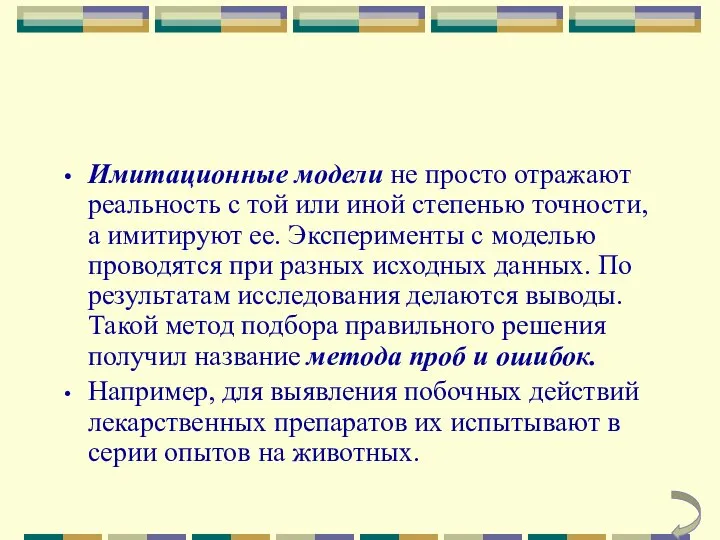 • Имитационные модели не просто отражают реальность с той или иной степенью точности, а имитируют ее. Эксперименты с моделью проводятся при разных исходных данных. По результатам исследования делаются выводы. Такой метод подбора правильного решения получил название метода проб и ошибок.

• Например, для выявления побочных действий лекарственных препаратов их испытывают в серии опытов на животных.